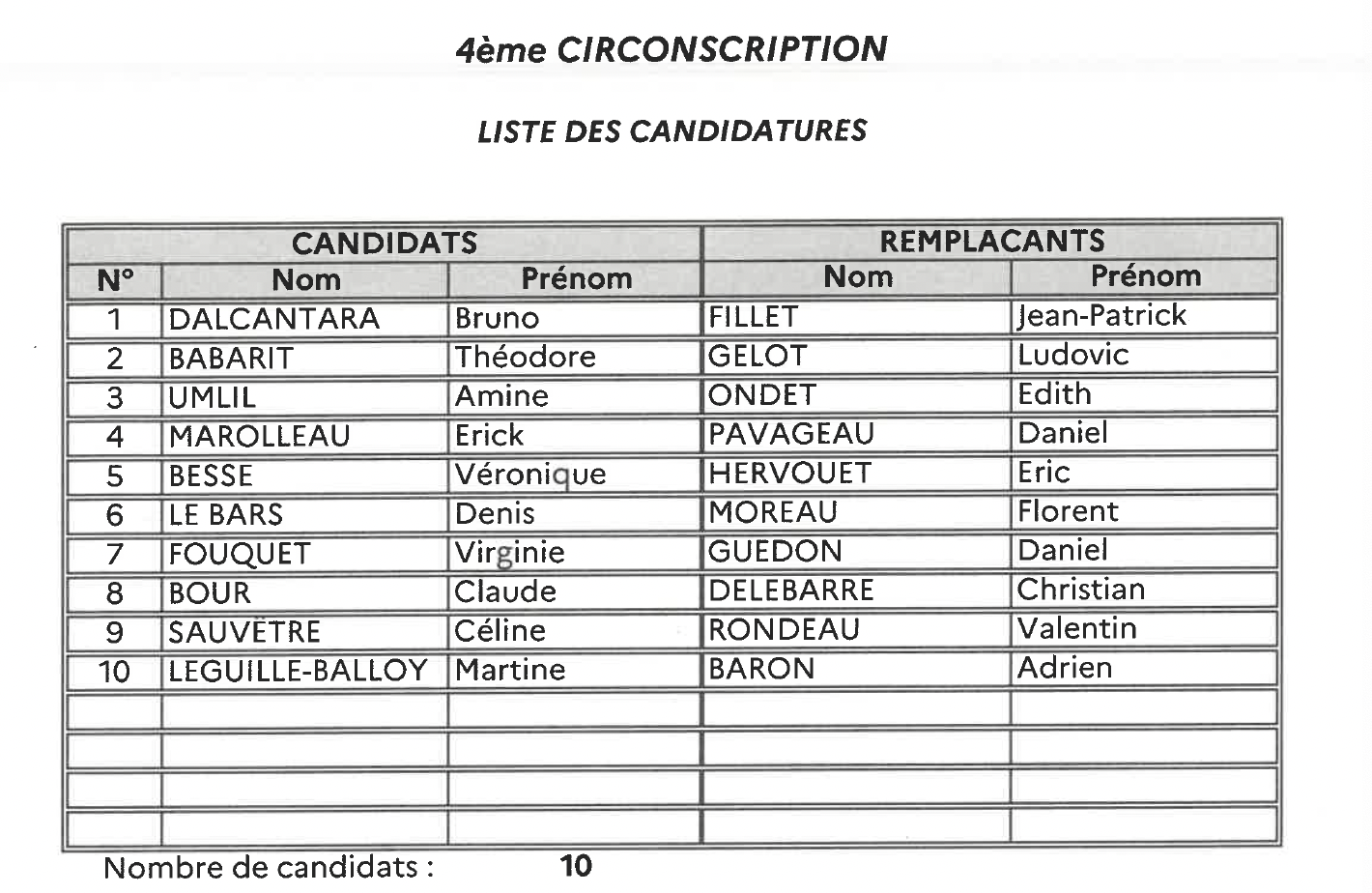 4ème CIRCONSCRIPTION

LISTE DES CANDIDATURES

| CANDIDATS | | | REMPLACANTS | |
|---|---|---|---|---|
| N° | Nom | Prénom | Nom | Prénom |
| 1 | DALCANTARA | Bruno | FILLET | Jean-Patrick |
| 2 | BABARIT | Théodore | GELOT | Ludovic |
| 3 | UMLIL | Amine | ONDET | Edith |
| 4 | MAROLLEAU | Erick | PAVAGEAU | Daniel |
| 5 | BESSE | Véronique | HERVOUET | Eric |
| 6 | LE BARS | Denis | MOREAU | Florent |
| 7 | FOUQUET | Virginie | GUEDON | Daniel |
| 8 | BOUR | Claude | DELEBARRE | Christian |
| 9 | SAUVÊTRE | Céline | RONDEAU | Valentin |
| 10 | LEGUILLE-BALLOY | Martine | BARON | Adrien |
| | | | | |
| | | | | |
| | | | | |
| | | | | |

Nombre de candidats : 10